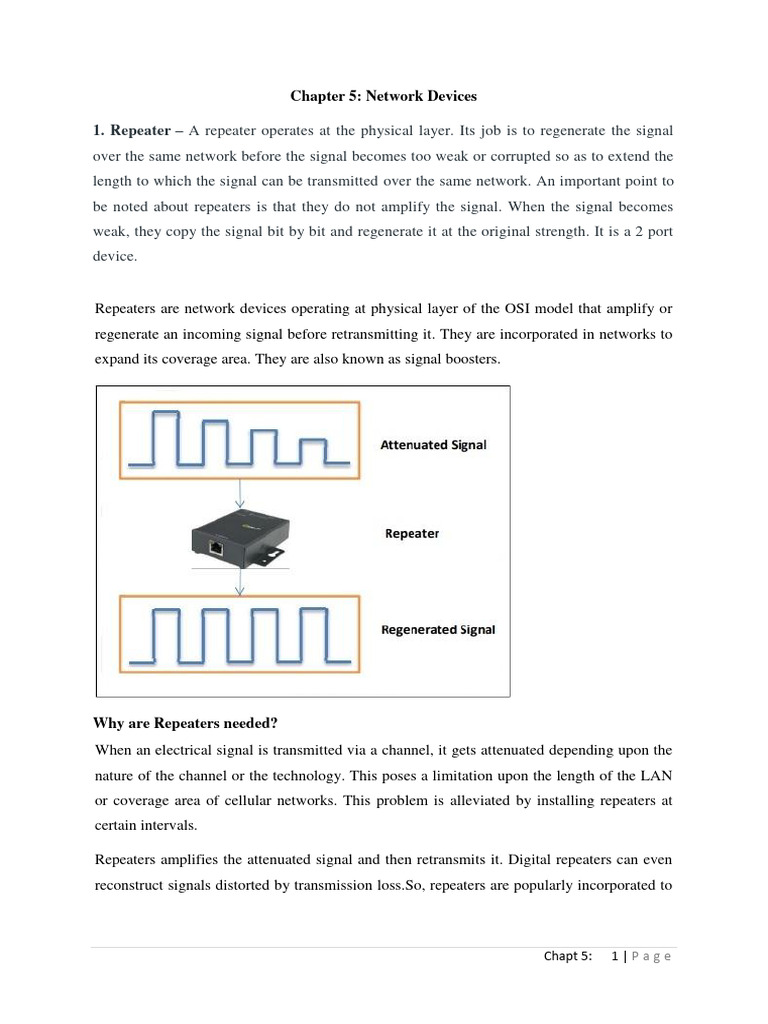 Chapter 5: Network Devices

1. Repeater – A repeater operates at the physical layer. Its job is to regenerate the signal over the same network before the signal becomes too weak or corrupted so as to extend the length to which the signal can be transmitted over the same network. An important point to be noted about repeaters is that they do not amplify the signal. When the signal becomes weak, they copy the signal bit by bit and regenerate it at the original strength. It is a 2 port device.

Repeaters are network devices operating at physical layer of the OSI model that amplify or regenerate an incoming signal before retransmitting it. They are incorporated in networks to expand its coverage area. They are also known as signal boosters.

Attenuated Signal

Repeater

Regenerated Signal

Why are Repeaters needed?

When an electrical signal is transmitted via a channel, it gets attenuated depending upon the nature of the channel or the technology. This poses a limitation upon the length of the LAN or coverage area of cellular networks. This problem is alleviated by installing repeaters at certain intervals.

Repeaters amplifies the attenuated signal and then retransmits it. Digital repeaters can even reconstruct signals distorted by transmission loss.So, repeaters are popularly incorporated to

Chapt 5: 1 | P a g e